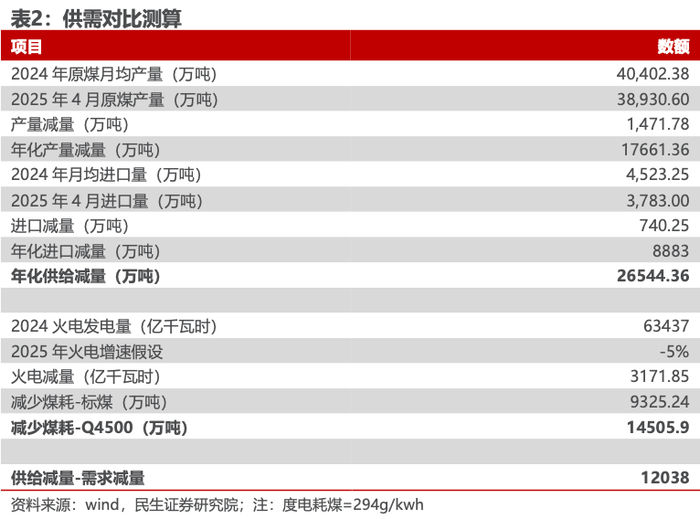 表2：供需对比测算

| 项目 | 数额 |
|---|---|
| 2024年原煤月均产量（万吨） | 40,402.38 |
| 2025年4月原煤产量（万吨） | 38,930.60 |
| 产量减量（万吨） | 1,471.78 |
| 年化产量减量（万吨） | 17661.36 |
| 2024年月均进口量（万吨） | 4,523.25 |
| 2025年4月进口量（万吨） | 3,783.00 |
| 进口减量（万吨） | 740.25 |
| 年化进口减量（万吨） | 8883 |
| 年化供给减量（万吨） | 26544.36 |
| | |
| 2024火电发电量（亿千瓦时） | 63437 |
| 2025年火电增速假设 | -5% |
| 火电减量（亿千瓦时） | 3171.85 |
| 减少煤耗-标煤（万吨） | 9325.24 |
| 减少煤耗-Q4500（万吨） | 14505.9 |
| | |
| 供给减量-需求减量 | 12038 |

资料来源：wind，民生证券研究院；注：度电耗煤=294g/kwh